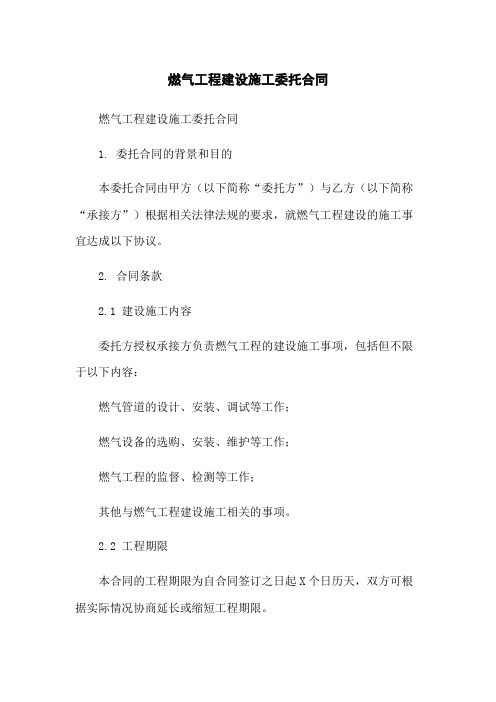 燃气工程建设施工委托合同

燃气工程建设施工委托合同

1. 委托合同的背景和目的

本委托合同由甲方（以下简称“委托方”）与乙方（以下简称“承接方”）根据相关法律法规的要求，就燃气工程建设的施工事宜达成以下协议。

2. 合同条款

2.1 建设施工内容

委托方授权承接方负责燃气工程的建设施工事项，包括但不限于以下内容：

燃气管道的设计、安装、调试等工作；

燃气设备的选购、安装、维护等工作；

燃气工程的监督、检测等工作；

其他与燃气工程建设施工相关的事项。

2.2 工程期限

本合同的工程期限为自合同签订之日起 X 个日历天，双方可根据实际情况协商延长或缩短工程期限。